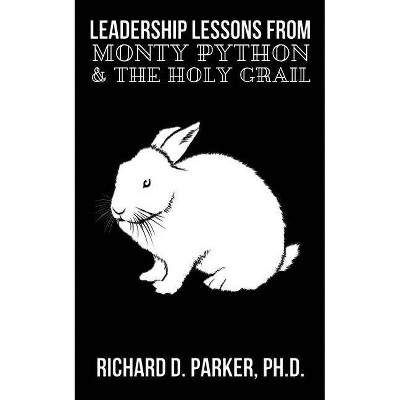 LEADERSHIP LESSONS FROM
MONTY PYTHON
& THE HOLY GRAIL

RICHARD D. PARKER, PH.D.